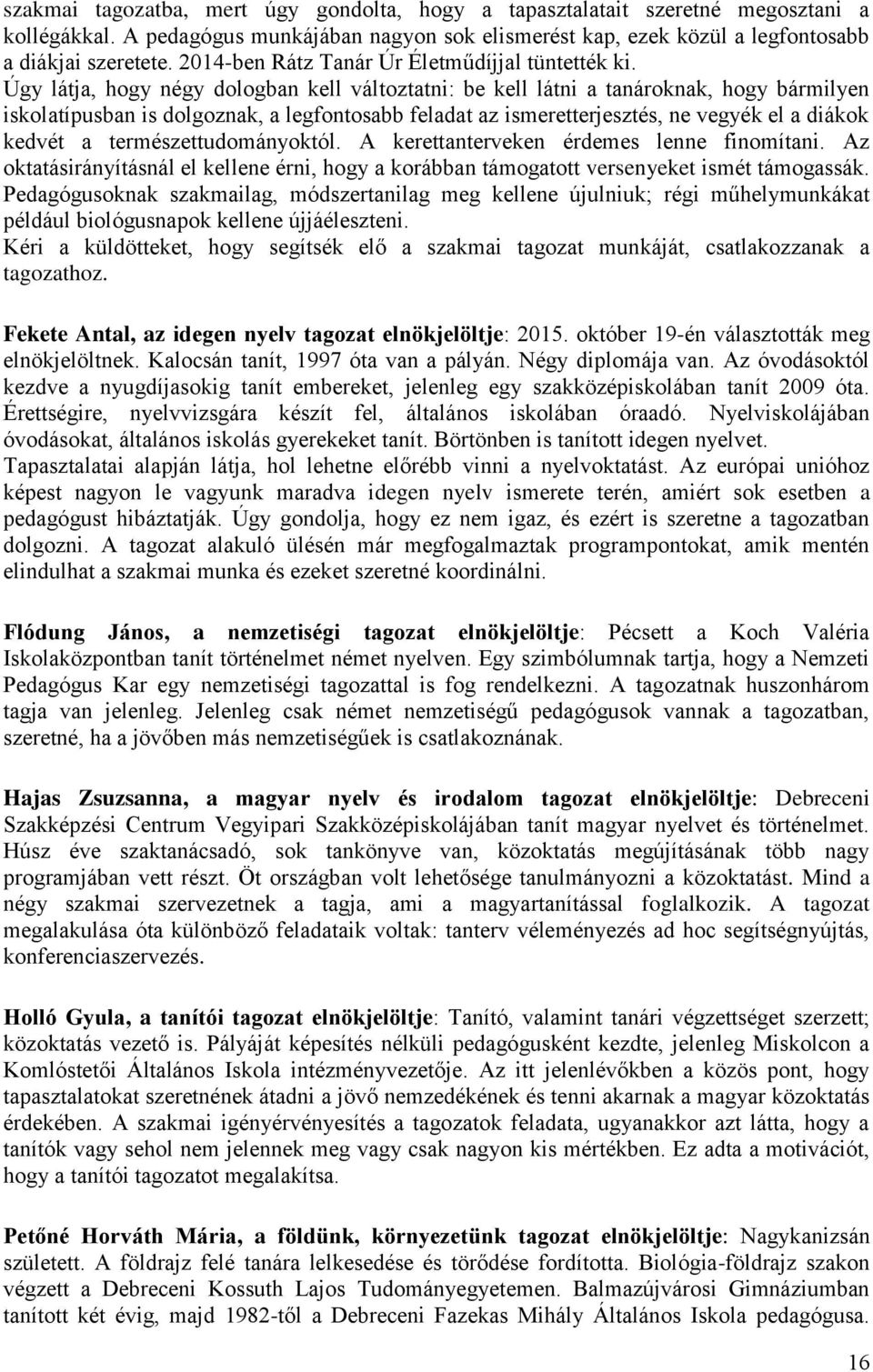 szakmai tagozatba, mert úgy gondolta, hogy a tapasztalatait szeretné megosztani a kollégákkal. A pedagógus munkájában nagyon sok elismerést kap, ezek közül a legfontosabb a diákjai szeretete. 2014-ben Rátz Tanár Úr Életműdíjjal tüntették ki.
Úgy látja, hogy négy dologban kell változtatni: be kell látni a tanároknak, hogy bármilyen iskolatípusban is dolgoznak, a legfontosabb feladat az ismeretterjesztés, ne vegyék el a diákok kedvét a természettudományoktól. A kerettanterveken érdemes lenne finomítani. Az oktatásirányításnál el kellene érni, hogy a korábban támogatott versenyeket ismét támogassák. Pedagógusoknak szakmailag, módszertanilag meg kellene újulniuk; régi műhelymunkákat például biológusnapok kellene újjáéleszteni.
Kéri a küldötteket, hogy segítsék elő a szakmai tagozat munkáját, csatlakozzanak a tagozathoz.

Fekete Antal, az idegen nyelv tagozat elnökjelöltje: 2015. október 19-én választották meg elnökjelöltnek. Kalocsán tanít, 1997 óta van a pályán. Négy diplomája van. Az óvodásoktól kezdve a nyugdíjasokig tanít embereket, jelenleg egy szakközépiskolában tanít 2009 óta. Érettségire, nyelvvizsgára készít fel, általános iskolában óraadó. Nyelviskolájában óvodásokat, általános iskolás gyerekeket tanít. Börtönben is tanított idegen nyelvet. Tapasztalatai alapján látja, hol lehetne előrébb vinni a nyelvoktatást. Az európai unióhoz képest nagyon le vagyunk maradva idegen nyelv ismerete terén, amiért sok esetben a pedagógust hibáztatják. Úgy gondolja, hogy ez nem igaz, és ezért is szeretne a tagozatban dolgozni. A tagozat alakuló ülésén már megfogalmaztak programpontokat, amik mentén elindulhat a szakmai munka és ezeket szeretné koordinálni.

Flódung János, a nemzetiségi tagozat elnökjelöltje: Pécsett a Koch Valéria Iskolaközpontban tanít történelmet német nyelven. Egy szimbólumnak tartja, hogy a Nemzeti Pedagógus Kar egy nemzetiségi tagozattal is fog rendelkezni. A tagozatnak huszonhárom tagja van jelenleg. Jelenleg csak német nemzetiségű pedagógusok vannak a tagozatban, szeretné, ha a jövőben más nemzetiségűek is csatlakoznának.

Hajas Zsuzsanna, a magyar nyelv és irodalom tagozat elnökjelöltje: Debreceni Szakképzési Centrum Vegyipari Szakközépiskolájában tanít magyar nyelvet és történelmet. Húsz éve szaktanácsadó, sok tankönyve van, közoktatás megújításának több nagy programjában vett részt. Öt országban volt lehetősége tanulmányozni a közoktatást. Mind a négy szakmai szervezetnek a tagja, ami a magyartanítással foglalkozik. A tagozat megalakulása óta különböző feladataik voltak: tanterv véleményezés ad hoc segítségnyújtás, konferenciaszervezés.

Holló Gyula, a tanítói tagozat elnökjelöltje: Tanító, valamint tanári végzettséget szerzett; közoktatás vezető is. Pályáját képesítés nélküli pedagógusként kezdte, jelenleg Miskolcon a Komlóstetői Általános Iskola intézményvezetője. Az itt jelenlévőkben a közös pont, hogy tapasztalatokat szeretnének átadni a jövő nemzedékének és tenni akarnak a magyar közoktatás érdekében. A szakmai igényérvényesítés a tagozatok feladata, ugyanakkor azt látta, hogy a tanítók vagy sehol nem jelennek meg vagy csak nagyon kis mértékben. Ez adta a motivációt, hogy a tanítói tagozatot megalakítsa.

Petőné Horváth Mária, a földünk, környezetünk tagozat elnökjelöltje: Nagykanizsán született. A földrajz felé tanára lelkesedése és törődése fordította. Biológia-földrajz szakon végzett a Debreceni Kossuth Lajos Tudományegyetemen. Balmazújvárosi Gimnáziumban tanított két évig, majd 1982-től a Debreceni Fazekas Mihály Általános Iskola pedagógusa.

16